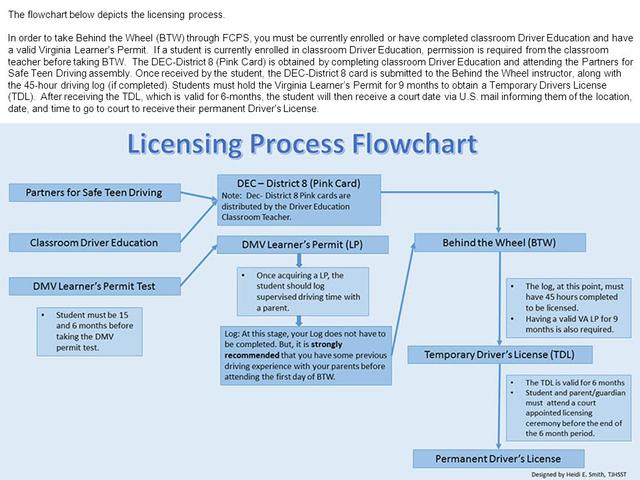 The flowchart below depicts the licensing process.

In order to take Behind the Wheel (BTW) through FCPS, you must be currently enrolled or have completed classroom Driver Education and have a valid Virginia Learner's Permit. If a student is currently enrolled in classroom Driver Education, permission is required from the classroom teacher before taking BTW. The DEC-District 8 (Pink Card) is obtained by completing classroom Driver Education and attending the Partners for Safe Teen Driving assembly. Once received by the student, the DEC-District 8 card is submitted to the Behind the Wheel instructor, along with the 45-hour driving log (if completed). Students must hold the Virginia Learner's Permit for 9 months to obtain a Temporary Drivers License (TDL). After receiving the TDL, which is valid for 6-months, the student will then receive a court date via U.S. mail informing them of the location, date, and time to go to court to receive their permanent Driver's License.

Licensing Process Flowchart

Partners for Safe Teen Driving

Classroom Driver Education

DMV Learner's Permit Test

• Student must be 15 and 6 months before taking the DMV permit test.

DEC – District 8 (Pink Card)
Note: Dec- District 8 Pink cards are distributed by the Driver Education Classroom Teacher.

DMV Learner's Permit (LP)

• Once acquiring a LP, the student should log supervised driving time with a parent.

Log: At this stage, your Log does not have to be completed. But, it is strongly recommended that you have some previous driving experience with your parents before attending the first day of BTW.

Behind the Wheel (BTW)

• The log, at this point, must have 45 hours completed to be licensed.
• Having a valid VA LP for 9 months is also required.

Temporary Driver's License (TDL)

• The TDL is valid for 6 months
• Student and parent/guardian must attend a court appointed licensing ceremony before the end of the 6 month period.

Permanent Driver's License

Designed by Heidi E. Smith, TJHSST